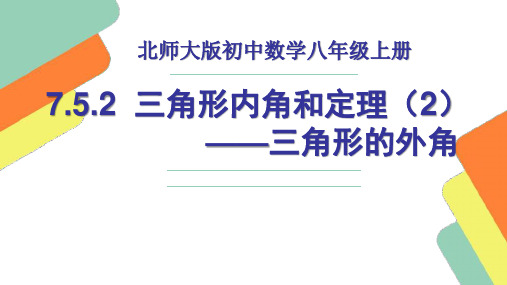 北师大版初中数学八年级上册

7.5.2 三角形内角和定理（2）
——三角形的外角